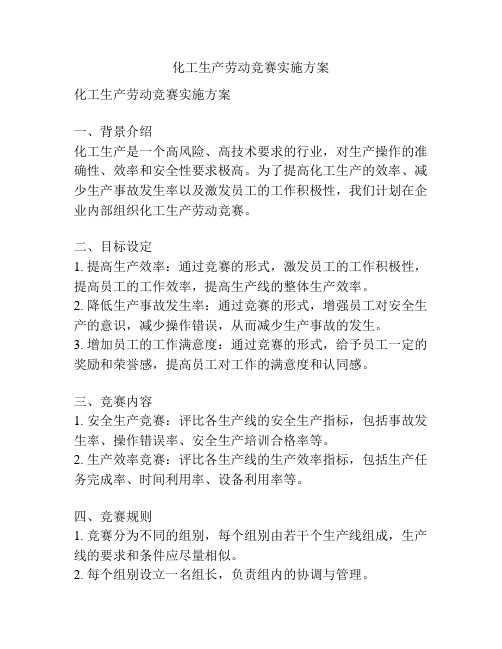 化工生产劳动竞赛实施方案

化工生产劳动竞赛实施方案

一、背景介绍
化工生产是一个高风险、高技术要求的行业，对生产操作的准确性、效率和安全性要求极高。为了提高化工生产的效率、减少生产事故发生率以及激发员工的工作积极性，我们计划在企业内部组织化工生产劳动竞赛。

二、目标设定
1. 提高生产效率：通过竞赛的形式，激发员工的工作积极性，提高员工的工作效率，提高生产线的整体生产效率。
2. 降低生产事故发生率：通过竞赛的形式，增强员工对安全生产的意识，减少操作错误，从而减少生产事故的发生。
3. 增加员工的工作满意度：通过竞赛的形式，给予员工一定的奖励和荣誉感，提高员工对工作的满意度和认同感。

三、竞赛内容
1. 安全生产竞赛：评比各生产线的安全生产指标，包括事故发生率、操作错误率、安全生产培训合格率等。
2. 生产效率竞赛：评比各生产线的生产效率指标，包括生产任务完成率、时间利用率、设备利用率等。

四、竞赛规则
1. 竞赛分为不同的组别，每个组别由若干个生产线组成，生产线的要求和条件应尽量相似。
2. 每个组别设立一名组长，负责组内的协调与管理。